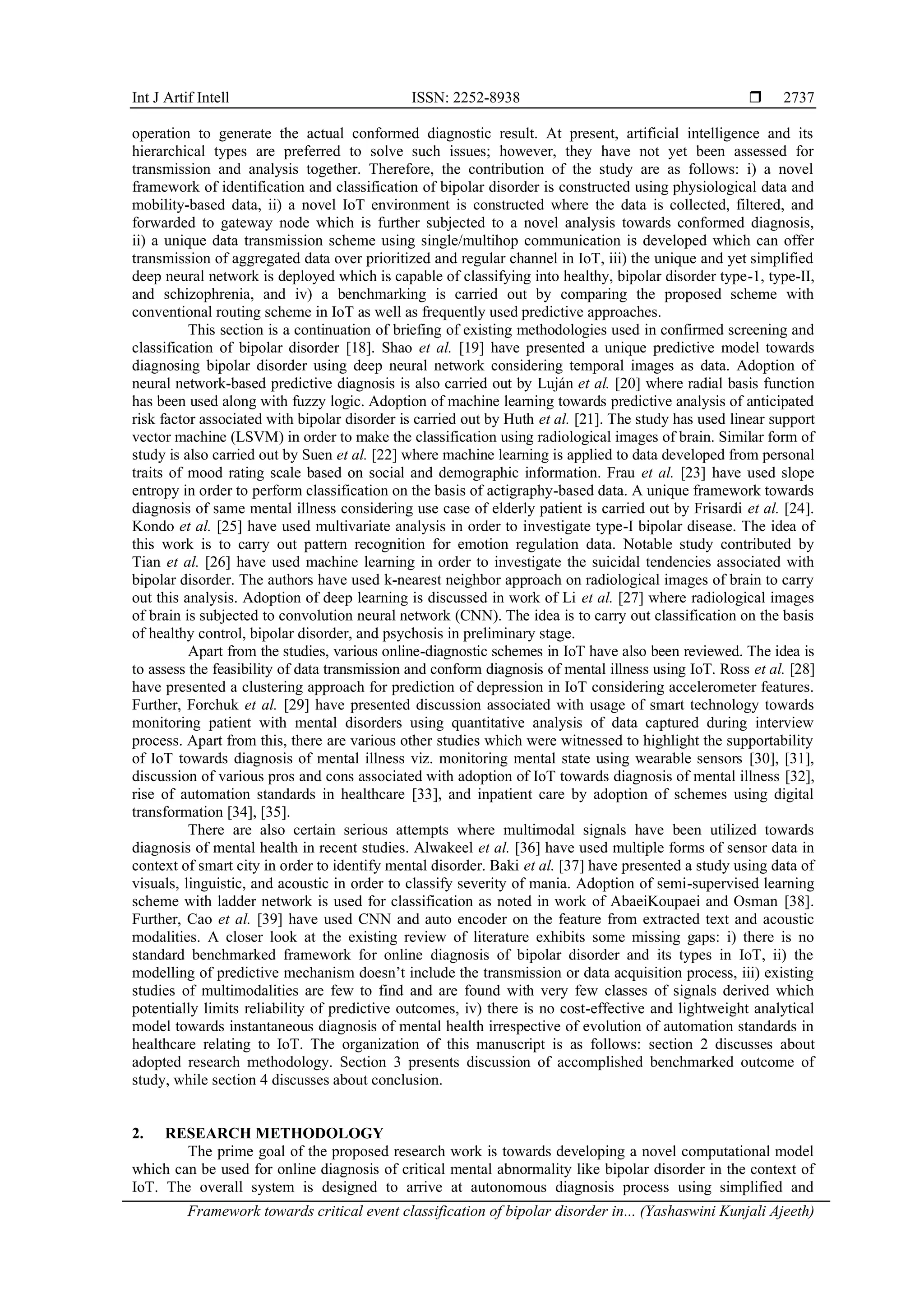 Int J Artif Intell ISSN: 2252-8938 ❒ 2737

operation to generate the actual conformed diagnostic result. At present, artificial intelligence and its hierarchical types are preferred to solve such issues; however, they have not yet been assessed for transmission and analysis together. Therefore, the contribution of the study are as follows: i) a novel framework of identification and classification of bipolar disorder is constructed using physiological data and mobility-based data, ii) a novel IoT environment is constructed where the data is collected, filtered, and forwarded to gateway node which is further subjected to a novel analysis towards conformed diagnosis, ii) a unique data transmission scheme using single/multihop communication is developed which can offer transmission of aggregated data over prioritized and regular channel in IoT, iii) the unique and yet simplified deep neural network is deployed which is capable of classifying into healthy, bipolar disorder type-1, type-II, and schizophrenia, and iv) a benchmarking is carried out by comparing the proposed scheme with conventional routing scheme in IoT as well as frequently used predictive approaches.

This section is a continuation of briefing of existing methodologies used in confirmed screening and classification of bipolar disorder [18]. Shao et al. [19] have presented a unique predictive model towards diagnosing bipolar disorder using deep neural network considering temporal images as data. Adoption of neural network-based predictive diagnosis is also carried out by Luján et al. [20] where radial basis function has been used along with fuzzy logic. Adoption of machine learning towards predictive analysis of anticipated risk factor associated with bipolar disorder is carried out by Huth et al. [21]. The study has used linear support vector machine (LSVM) in order to make the classification using radiological images of brain. Similar form of study is also carried out by Suen et al. [22] where machine learning is applied to data developed from personal traits of mood rating scale based on social and demographic information. Frau et al. [23] have used slope entropy in order to perform classification on the basis of actigraphy-based data. A unique framework towards diagnosis of same mental illness considering use case of elderly patient is carried out by Frisardi et al. [24]. Kondo et al. [25] have used multivariate analysis in order to investigate type-I bipolar disease. The idea of this work is to carry out pattern recognition for emotion regulation data. Notable study contributed by Tian et al. [26] have used machine learning in order to investigate the suicidal tendencies associated with bipolar disorder. The authors have used k-nearest neighbor approach on radiological images of brain to carry out this analysis. Adoption of deep learning is discussed in work of Li et al. [27] where radiological images of brain is subjected to convolution neural network (CNN). The idea is to carry out classification on the basis of healthy control, bipolar disorder, and psychosis in preliminary stage.

Apart from the studies, various online-diagnostic schemes in IoT have also been reviewed. The idea is to assess the feasibility of data transmission and conform diagnosis of mental illness using IoT. Ross et al. [28] have presented a clustering approach for prediction of depression in IoT considering accelerometer features. Further, Forchuk et al. [29] have presented discussion associated with usage of smart technology towards monitoring patient with mental disorders using quantitative analysis of data captured during interview process. Apart from this, there are various other studies which were witnessed to highlight the supportability of IoT towards diagnosis of mental illness viz. monitoring mental state using wearable sensors [30], [31], discussion of various pros and cons associated with adoption of IoT towards diagnosis of mental illness [32], rise of automation standards in healthcare [33], and inpatient care by adoption of schemes using digital transformation [34], [35].

There are also certain serious attempts where multimodal signals have been utilized towards diagnosis of mental health in recent studies. Alwakeel et al. [36] have used multiple forms of sensor data in context of smart city in order to identify mental disorder. Baki et al. [37] have presented a study using data of visuals, linguistic, and acoustic in order to classify severity of mania. Adoption of semi-supervised learning scheme with ladder network is used for classification as noted in work of AbaeiKoupaei and Osman [38]. Further, Cao et al. [39] have used CNN and auto encoder on the feature from extracted text and acoustic modalities. A closer look at the existing review of literature exhibits some missing gaps: i) there is no standard benchmarked framework for online diagnosis of bipolar disorder and its types in IoT, ii) the modelling of predictive mechanism doesn't include the transmission or data acquisition process, iii) existing studies of multimodalities are few to find and are found with very few classes of signals derived which potentially limits reliability of predictive outcomes, iv) there is no cost-effective and lightweight analytical model towards instantaneous diagnosis of mental health irrespective of evolution of automation standards in healthcare relating to IoT. The organization of this manuscript is as follows: section 2 discusses about adopted research methodology. Section 3 presents discussion of accomplished benchmarked outcome of study, while section 4 discusses about conclusion.

2. RESEARCH METHODOLOGY
The prime goal of the proposed research work is towards developing a novel computational model which can be used for online diagnosis of critical mental abnormality like bipolar disorder in the context of IoT. The overall system is designed to arrive at autonomous diagnosis process using simplified and

Framework towards critical event classification of bipolar disorder in... (Yashaswini Kunjali Ajeeth)